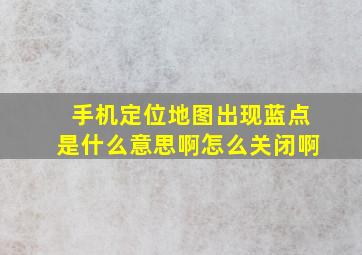 手机定位地图出现蓝点是什么意思啊怎么关闭啊